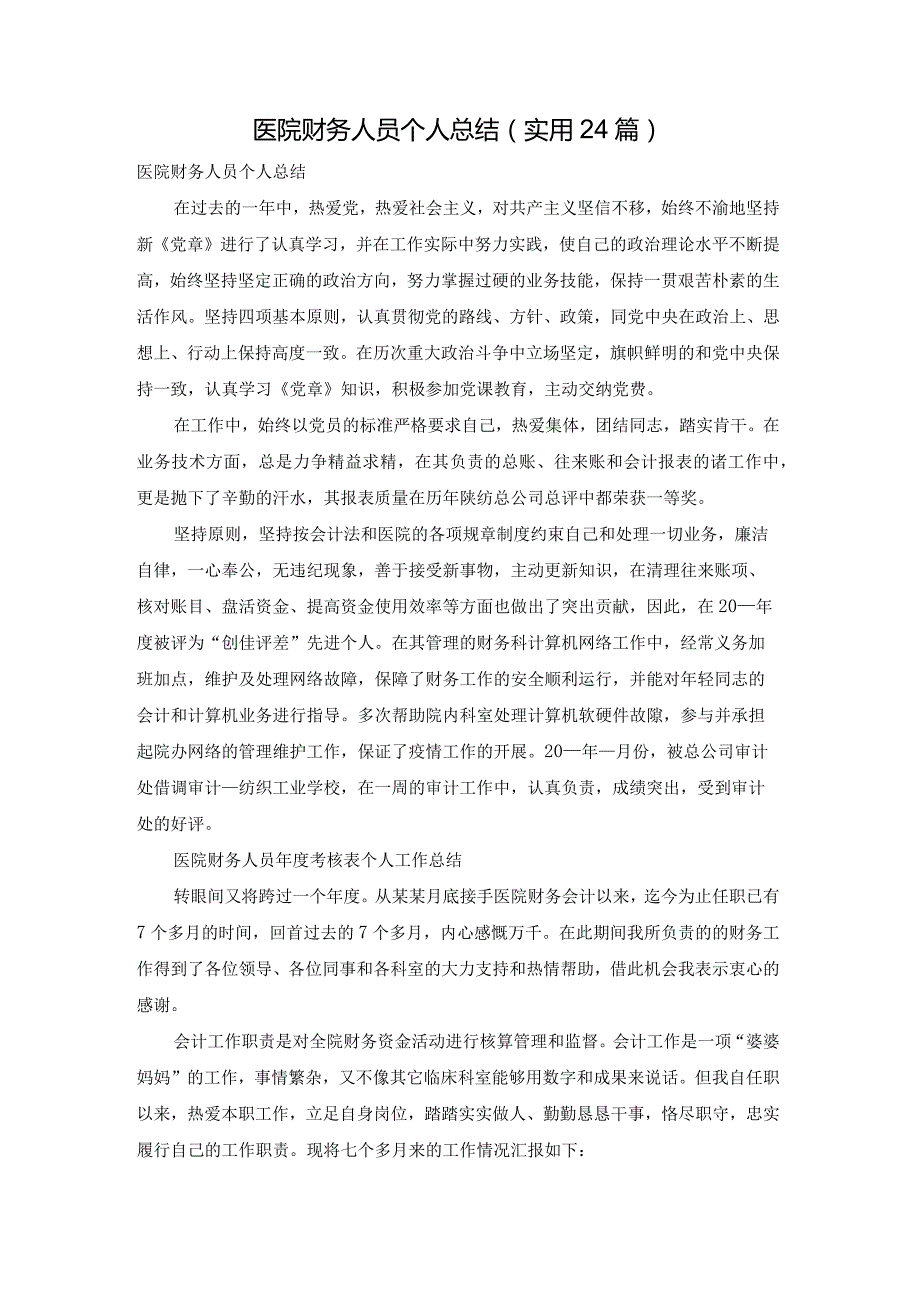 医院财务人员个人总结（实用24篇）

医院财务人员个人总结

在过去的一年中，热爱党，热爱社会主义，对共产主义坚信不移，始终不渝地坚持新《党章》进行了认真学习，并在工作实际中努力实践，使自己的政治理论水平不断提高，始终坚持坚定正确的政治方向，努力掌握过硬的业务技能，保持一贯艰苦朴素的生活作风。坚持四项基本原则，认真贯彻党的路线、方针、政策，同党中央在政治上、思想上、行动上保持高度一致。在历次重大政治斗争中立场坚定，旗帜鲜明的和党中央保持一致，认真学习《党章》知识，积极参加党课教育，主动交纳党费。

在工作中，始终以党员的标准严格要求自己，热爱集体，团结同志，踏实肯干。在业务技术方面，总是力争精益求精，在其负责的总账、往来账和会计报表的诸工作中，更是抛下了辛勤的汗水，其报表质量在历年陕纺总公司总评中都荣获一等奖。

坚持原则，坚持按会计法和医院的各项规章制度约束自己和处理一切业务，廉洁自律，一心奉公，无违纪现象，善于接受新事物，主动更新知识，在清理往来账项、核对账目、盘活资金、提高资金使用效率等方面也做出了突出贡献，因此，在20—年度被评为“创佳评差”先进个人。在其管理的财务科计算机网络工作中，经常义务加班加点，维护及处理网络故障，保障了财务工作的安全顺利运行，并能对年轻同志的会计和计算机业务进行指导。多次帮助院内科室处理计算机软硬件故障，参与并承担起院办网络的管理维护工作，保证了疫情工作的开展。20—年—月份，被总公司审计处借调审计—纺织工业学校，在一周的审计工作中，认真负责，成绩突出，受到审计处的好评。

医院财务人员年度考核表个人工作总结

转眼间又将跨过一个年度。从某某月底接手医院财务会计以来，迄今为止任职已有7个多月的时间，回首过去的7个多月，内心感慨万千。在此期间我所负责的的财务工作得到了各位领导、各位同事和各科室的大力支持和热情帮助，借此机会我表示衷心的感谢。

会计工作职责是对全院财务资金活动进行核算管理和监督。会计工作是一项“婆婆妈妈”的工作，事情繁杂，又不像其它临床科室能够用数字和成果来说话。但我自任职以来，热爱本职工作，立足自身岗位，踏踏实实做人、勤勤恳恳干事，恪尽职守，忠实履行自己的工作职责。现将七个多月来的工作情况汇报如下：